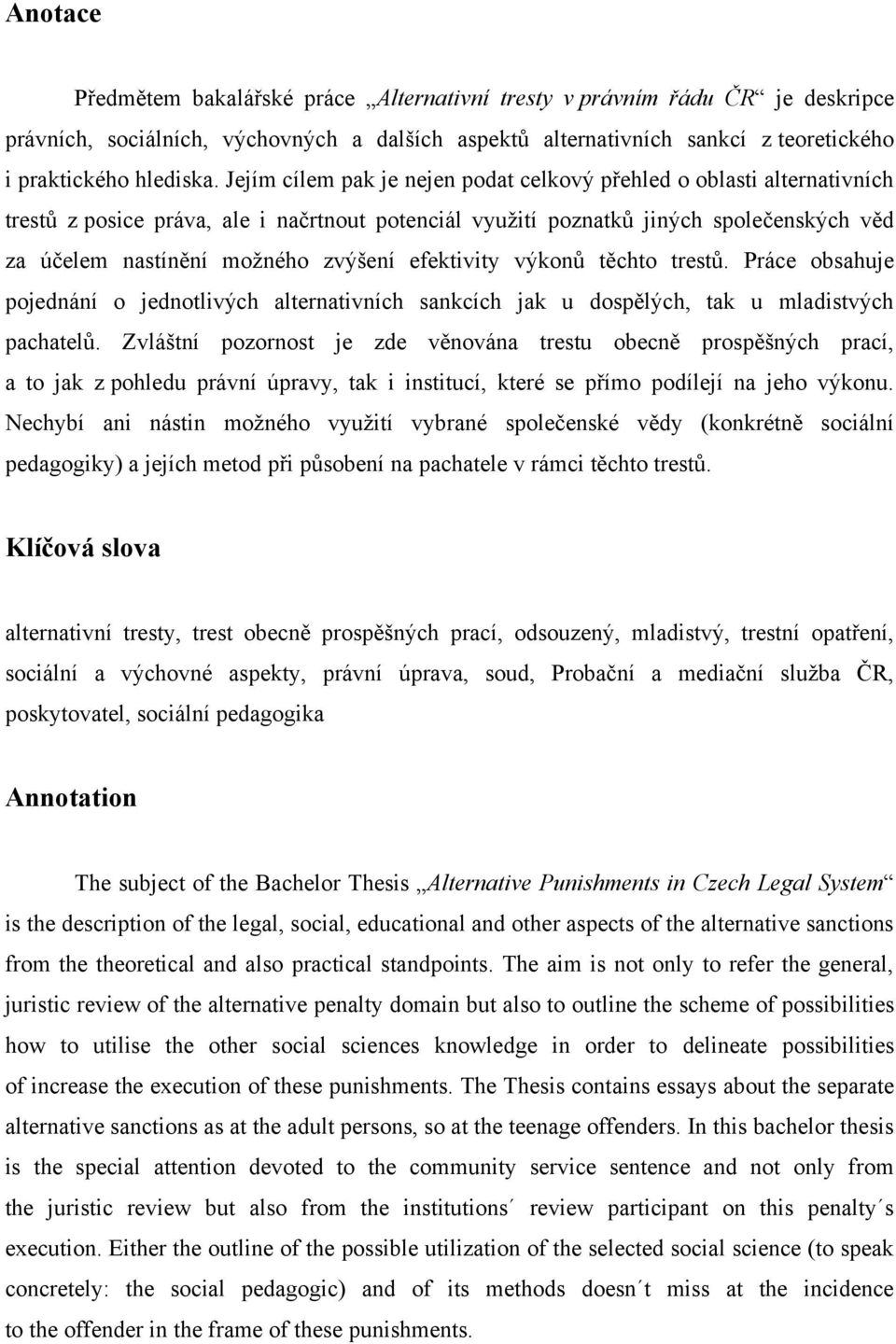 Anotace

Předmětem bakalářské práce „Alternativní tresty v právním řádu ČR“ je deskripce právních, sociálních, výchovných a dalších aspektů alternativních sankcí z teoretického i praktického hlediska. Jejím cílem pak je nejen podat celkový přehled o oblasti alternativních trestů z posice práva, ale i načrtnout potenciál využití poznatků jiných společenských věd za účelem nastínění možného zvýšení efektivity výkonů těchto trestů. Práce obsahuje pojednání o jednotlivých alternativních sankcích jak u dospělých, tak u mladistvých pachatelů. Zvláštní pozornost je zde věnována trestu obecně prospěšných prací, a to jak z pohledu právní úpravy, tak i institucí, které se přímo podílejí na jeho výkonu. Nechybí ani nástin možného využití vybrané společenské vědy (konkrétně sociální pedagogiky) a jejích metod při působení na pachatele v rámci těchto trestů.

Klíčová slova

alternativní tresty, trest obecně prospěšných prací, odsouzený, mladistvý, trestní opatření, sociální a výchovné aspekty, právní úprava, soud, Probační a mediační služba ČR, poskytovatel, sociální pedagogika

Annotation

The subject of the Bachelor Thesis „Alternative Punishments in Czech Legal System“ is the description of the legal, social, educational and other aspects of the alternative sanctions from the theoretical and also practical standpoints. The aim is not only to refer the general, juristic review of the alternative penalty domain but also to outline the scheme of possibilities how to utilise the other social sciences knowledge in order to delineate possibilities of increase the execution of these punishments. The Thesis contains essays about the separate alternative sanctions as at the adult persons, so at the teenage offenders. In this bachelor thesis is the special attention devoted to the community service sentence and not only from the juristic review but also from the institutions´ review participant on this penalty´s execution. Either the outline of the possible utilization of the selected social science (to speak concretely: the social pedagogic) and of its methods doesn´t miss at the incidence to the offender in the frame of these punishments.